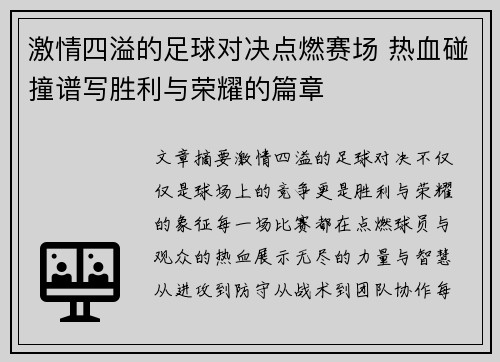 激情四溢的足球对决点燃赛场 热血碰撞谱写胜利与荣耀的篇章

文章摘要激情四溢的足球对决不仅仅是球场上的竞争更是胜利与荣耀的象征每一场比赛都在点燃球员与观众的热血展示无尽的力量与智慧从进攻到防守从战术到团队协作每